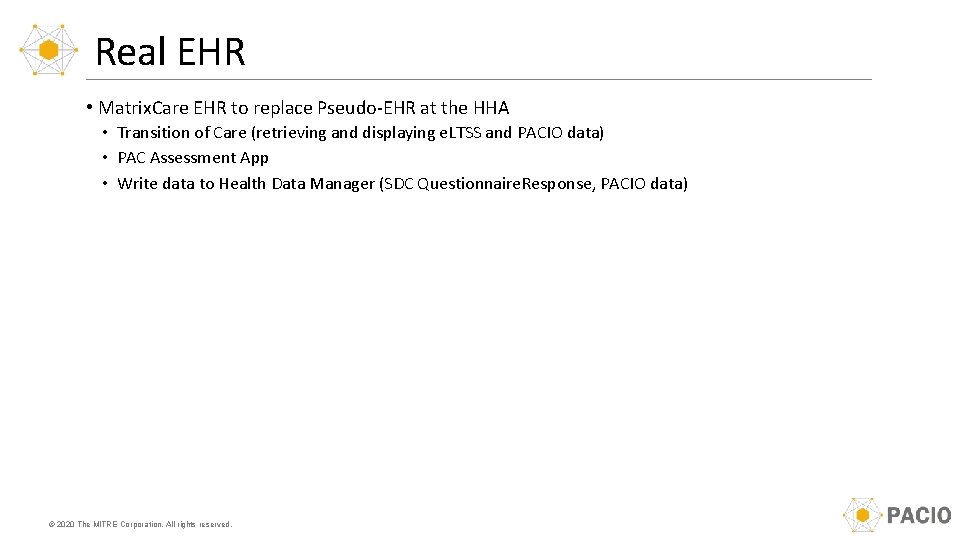 Real EHR

• Matrix.Care EHR to replace Pseudo-EHR at the HHA
• Transition of Care (retrieving and displaying e.LTSS and PACIO data)
• PAC Assessment App
• Write data to Health Data Manager (SDC Questionnaire.Response, PACIO data)

© 2020 The MITRE Corporation. All rights reserved.

PACIO